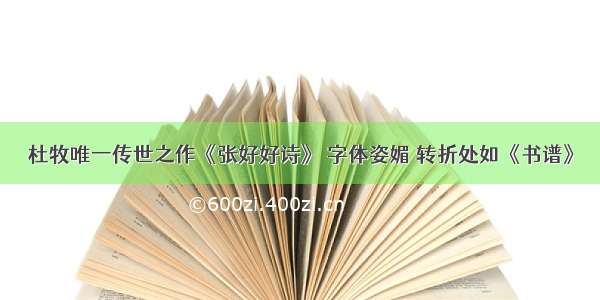 杜牧唯一传世之作《张好好诗》 字体姿媚 转折处如《书谱》

©600zi.400zi.cn